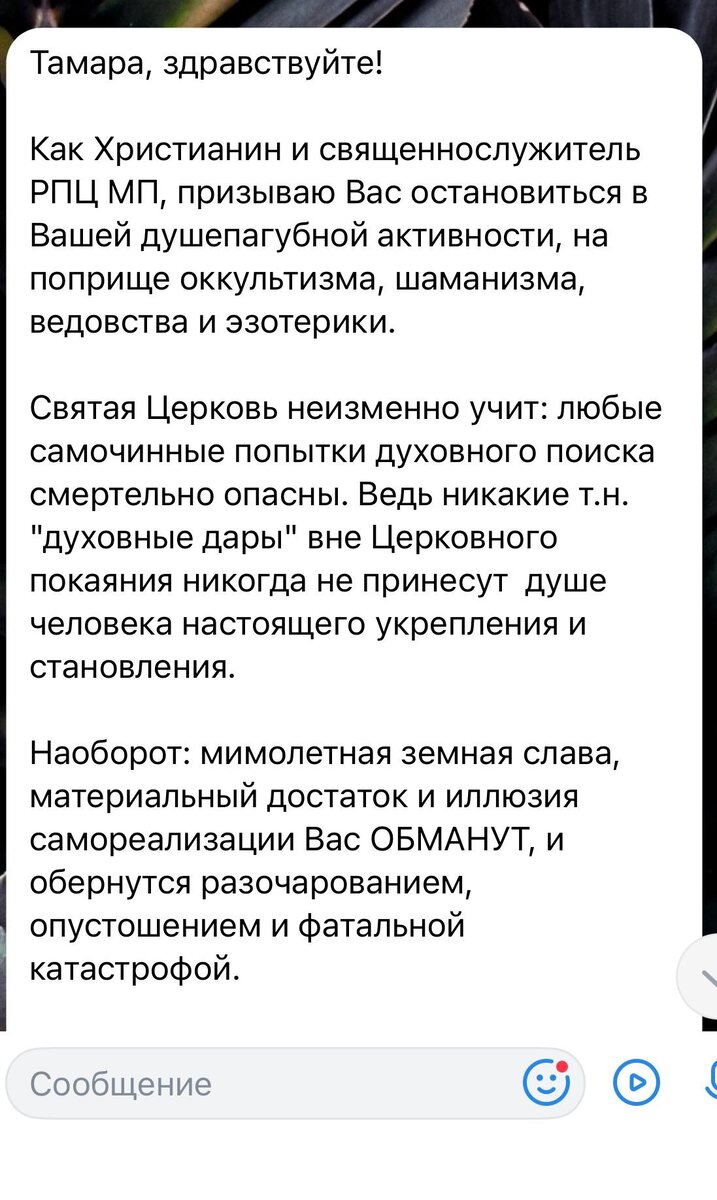 Тамара, здравствуйте!

Как Христианин и священнослужитель РПЦ МП, призываю Вас остановиться в Вашей душепагубной активности, на поприще оккультизма, шаманизма, ведовства и эзотерики.

Святая Церковь неизменно учит: любые самочинные попытки духовного поиска смертельно опасны. Ведь никакие т.н. "духовные дары" вне Церковного покаяния никогда не принесут душе человека настоящего укрепления и становления.

Наоборот: мимолетная земная слава, материальный достаток и иллюзия самореализации Вас ОБМАНУТ, и обернутся разочарованием, опустошением и фатальной катастрофой.

Сообщение